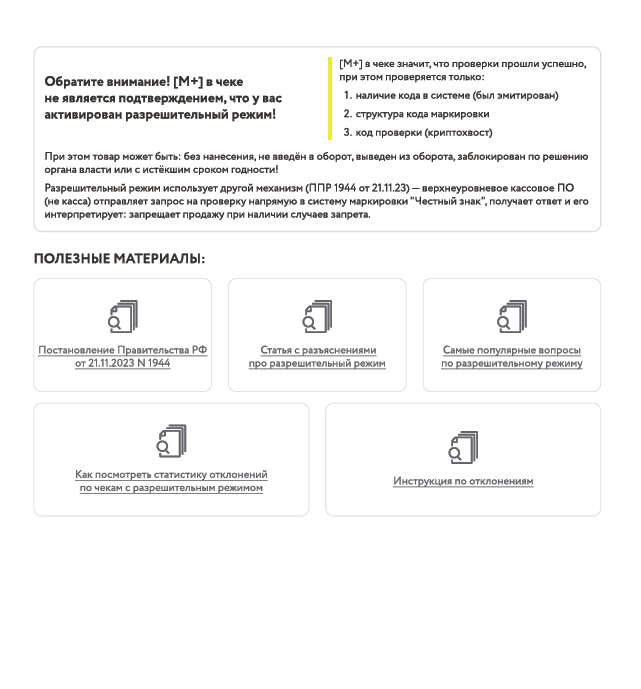 Обратите внимание! [M+] в чеке не является подтверждением, что у вас активирован разрешительный режим!

[M+] в чеке значит, что проверки прошли успешно, при этом проверяется только:

1. наличие кода в системе (был эмитирован)
2. структура кода маркировки
3. код проверки (криптохвост)

При этом товар может быть: без нанесения, не введён в оборот, выведен из оборота, заблокирован по решению органа власти или с истёкшим сроком годности!

Разрешительный режим использует другой механизм (ППР 1944 от 21.11.23) — верхнеуровневое кассовое ПО (не касса) отправляет запрос на проверку напрямую в систему маркировки "Честный знак", получает ответ и его интерпретирует: запрещает продажу при наличии случаев запрета.

ПОЛЕЗНЫЕ МАТЕРИАЛЫ:

Постановление Правительства РФ от 21.11.2023 N 1944

Статья с разъяснениями про разрешительный режим

Самые популярные вопросы по разрешительному режиму

Как посмотреть статистику отклонений по чекам с разрешительным режимом

Инструкция по отклонениям